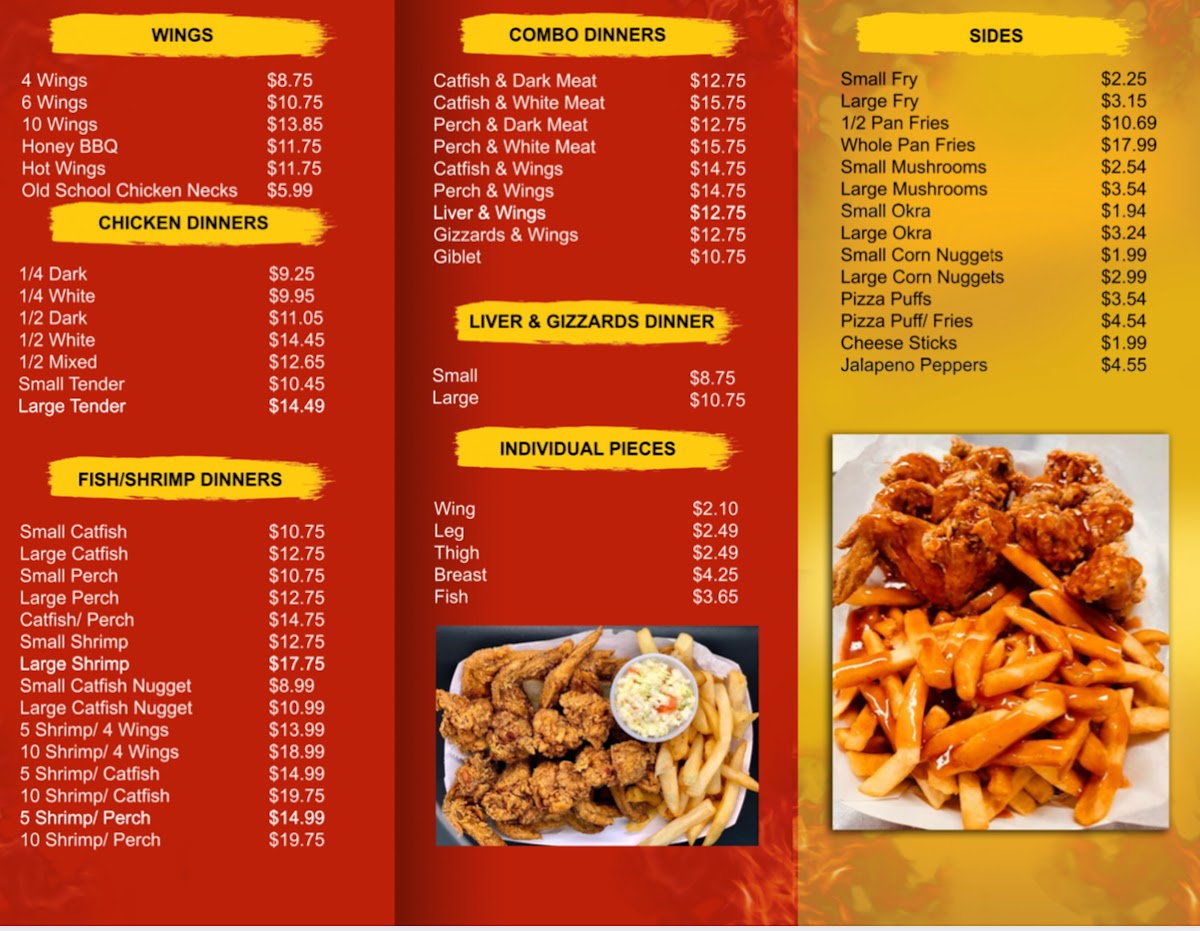 WINGS

4 Wings $8.75
6 Wings $10.75
10 Wings $13.85
Honey BBQ $11.75
Hot Wings $11.75
Old School Chicken Necks $5.99

CHICKEN DINNERS

1/4 Dark $9.25
1/4 White $9.95
1/2 Dark $11.05
1/2 White $14.45
1/2 Mixed $12.65
Small Tender $10.45
Large Tender $14.49

FISH/SHRIMP DINNERS

Small Catfish $10.75
Large Catfish $12.75
Small Perch $10.75
Large Perch $12.75
Catfish/ Perch $14.75
Small Shrimp $12.75
Large Shrimp $17.75
Small Catfish Nugget $8.99
Large Catfish Nugget $10.99
5 Shrimp/ 4 Wings $13.99
10 Shrimp/ 4 Wings $18.99
5 Shrimp/ Catfish $14.99
10 Shrimp/ Catfish $19.75
5 Shrimp/ Perch $14.99
10 Shrimp/ Perch $19.75

COMBO DINNERS

Catfish & Dark Meat $12.75
Catfish & White Meat $15.75
Perch & Dark Meat $12.75
Perch & White Meat $15.75
Catfish & Wings $14.75
Perch & Wings $14.75
Liver & Wings $12.75
Gizzards & Wings $12.75
Giblet $10.75

LIVER & GIZZARDS DINNER

Small $8.75
Large $10.75

INDIVIDUAL PIECES

Wing $2.10
Leg $2.49
Thigh $2.49
Breast $4.25
Fish $3.65

SIDES

Small Fry $2.25
Large Fry $3.15
1/2 Pan Fries $10.69
Whole Pan Fries $17.99
Small Mushrooms $2.54
Large Mushrooms $3.54
Small Okra $1.94
Large Okra $3.24
Small Corn Nuggets $1.99
Large Corn Nuggets $2.99
Pizza Puffs $3.54
Pizza Puff/ Fries $4.54
Cheese Sticks $1.99
Jalapeno Peppers $4.55